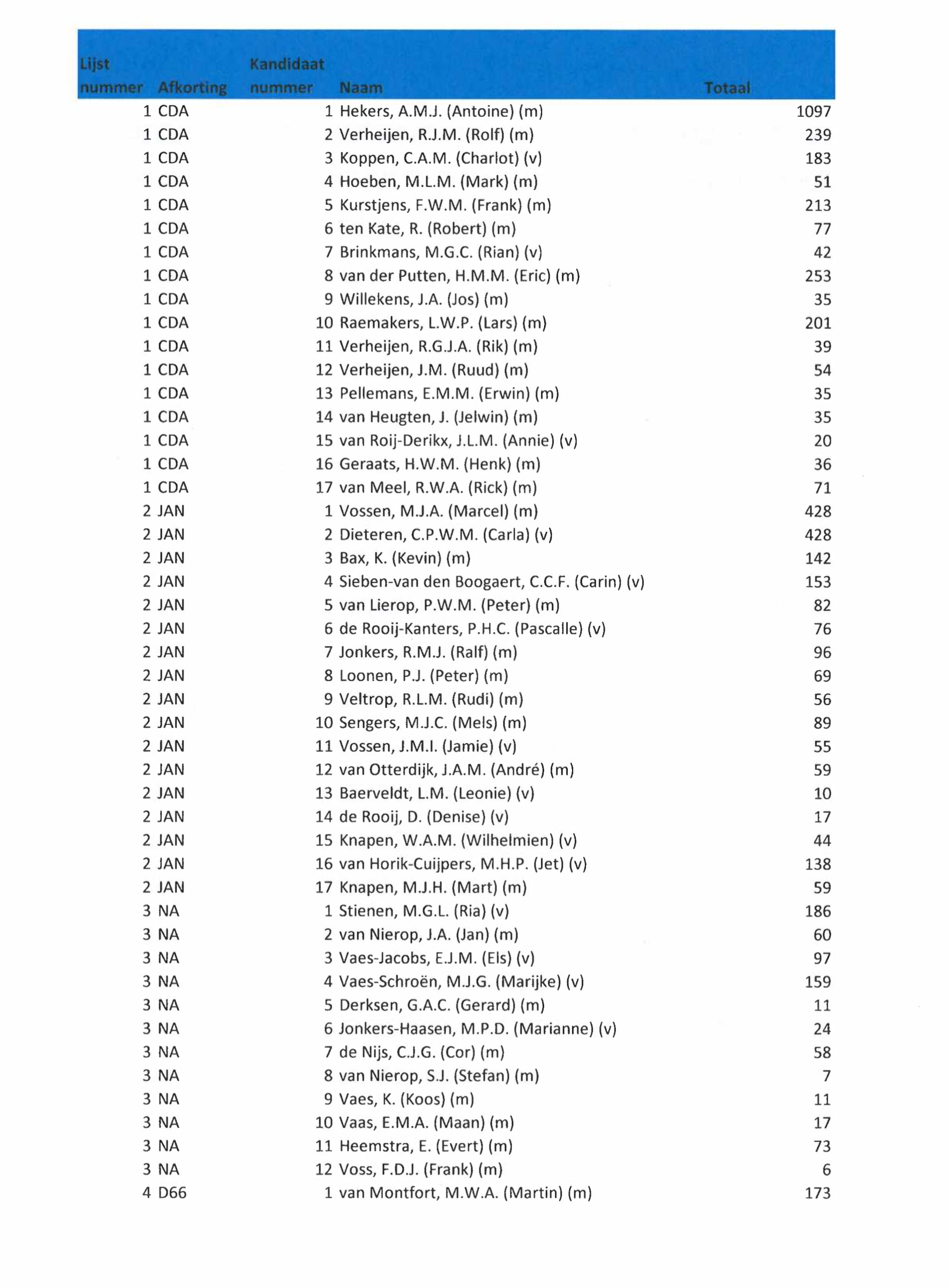 | Lijst nummer | Afkorting | Kandidaat nummer | Naam | Totaal |
|---|---|---|---|---|
| 1 | CDA | 1 | Hekers, A.M.J. (Antoine) (m) | 1097 |
| 1 | CDA | 2 | Verheijen, R.J.M. (Rolf) (m) | 239 |
| 1 | CDA | 3 | Koppen, C.A.M. (Charlot) (v) | 183 |
| 1 | CDA | 4 | Hoeben, M.L.M. (Mark) (m) | 51 |
| 1 | CDA | 5 | Kurstjens, F.W.M. (Frank) (m) | 213 |
| 1 | CDA | 6 | ten Kate, R. (Robert) (m) | 77 |
| 1 | CDA | 7 | Brinkmans, M.G.C. (Rian) (v) | 42 |
| 1 | CDA | 8 | van der Putten, H.M.M. (Eric) (m) | 253 |
| 1 | CDA | 9 | Willekens, J.A. (Jos) (m) | 35 |
| 1 | CDA | 10 | Raemakers, L.W.P. (Lars) (m) | 201 |
| 1 | CDA | 11 | Verheijen, R.G.J.A. (Rik) (m) | 39 |
| 1 | CDA | 12 | Verheijen, J.M. (Ruud) (m) | 54 |
| 1 | CDA | 13 | Pellemans, E.M.M. (Erwin) (m) | 35 |
| 1 | CDA | 14 | van Heugten, J. (Jelwin) (m) | 35 |
| 1 | CDA | 15 | van Roij-Derikx, J.L.M. (Annie) (v) | 20 |
| 1 | CDA | 16 | Geraats, H.W.M. (Henk) (m) | 36 |
| 1 | CDA | 17 | van Meel, R.W.A. (Rick) (m) | 71 |
| 2 | JAN | 1 | Vossen, M.J.A. (Marcel) (m) | 428 |
| 2 | JAN | 2 | Dieteren, C.P.W.M. (Carla) (v) | 428 |
| 2 | JAN | 3 | Bax, K. (Kevin) (m) | 142 |
| 2 | JAN | 4 | Sieben-van den Boogaert, C.C.F. (Carin) (v) | 153 |
| 2 | JAN | 5 | van Lierop, P.W.M. (Peter) (m) | 82 |
| 2 | JAN | 6 | de Rooij-Kanters, P.H.C. (Pascalle) (v) | 76 |
| 2 | JAN | 7 | Jonkers, R.M.J. (Ralf) (m) | 96 |
| 2 | JAN | 8 | Loonen, P.J. (Peter) (m) | 69 |
| 2 | JAN | 9 | Veltrop, R.L.M. (Rudi) (m) | 56 |
| 2 | JAN | 10 | Sengers, M.J.C. (Mels) (m) | 89 |
| 2 | JAN | 11 | Vossen, J.M.I. (Jamie) (v) | 55 |
| 2 | JAN | 12 | van Otterdijk, J.A.M. (André) (m) | 59 |
| 2 | JAN | 13 | Baerveldt, L.M. (Leonie) (v) | 10 |
| 2 | JAN | 14 | de Rooij, D. (Denise) (v) | 17 |
| 2 | JAN | 15 | Knapen, W.A.M. (Wilhelmien) (v) | 44 |
| 2 | JAN | 16 | van Horik-Cuijpers, M.H.P. (Jet) (v) | 138 |
| 2 | JAN | 17 | Knapen, M.J.H. (Mart) (m) | 59 |
| 3 | NA | 1 | Stienen, M.G.L. (Ria) (v) | 186 |
| 3 | NA | 2 | van Nierop, J.A. (Jan) (m) | 60 |
| 3 | NA | 3 | Vaes-Jacobs, E.J.M. (Els) (v) | 97 |
| 3 | NA | 4 | Vaes-Schroën, M.J.G. (Marijke) (v) | 159 |
| 3 | NA | 5 | Derksen, G.A.C. (Gerard) (m) | 11 |
| 3 | NA | 6 | Jonkers-Haasen, M.P.D. (Marianne) (v) | 24 |
| 3 | NA | 7 | de Nijs, C.J.G. (Cor) (m) | 58 |
| 3 | NA | 8 | van Nierop, S.J. (Stefan) (m) | 7 |
| 3 | NA | 9 | Vaes, K. (Koos) (m) | 11 |
| 3 | NA | 10 | Vaas, E.M.A. (Maan) (m) | 17 |
| 3 | NA | 11 | Heemstra, E. (Evert) (m) | 73 |
| 3 | NA | 12 | Voss, F.D.J. (Frank) (m) | 6 |
| 4 | D66 | 1 | van Montfort, M.W.A. (Martin) (m) | 173 |